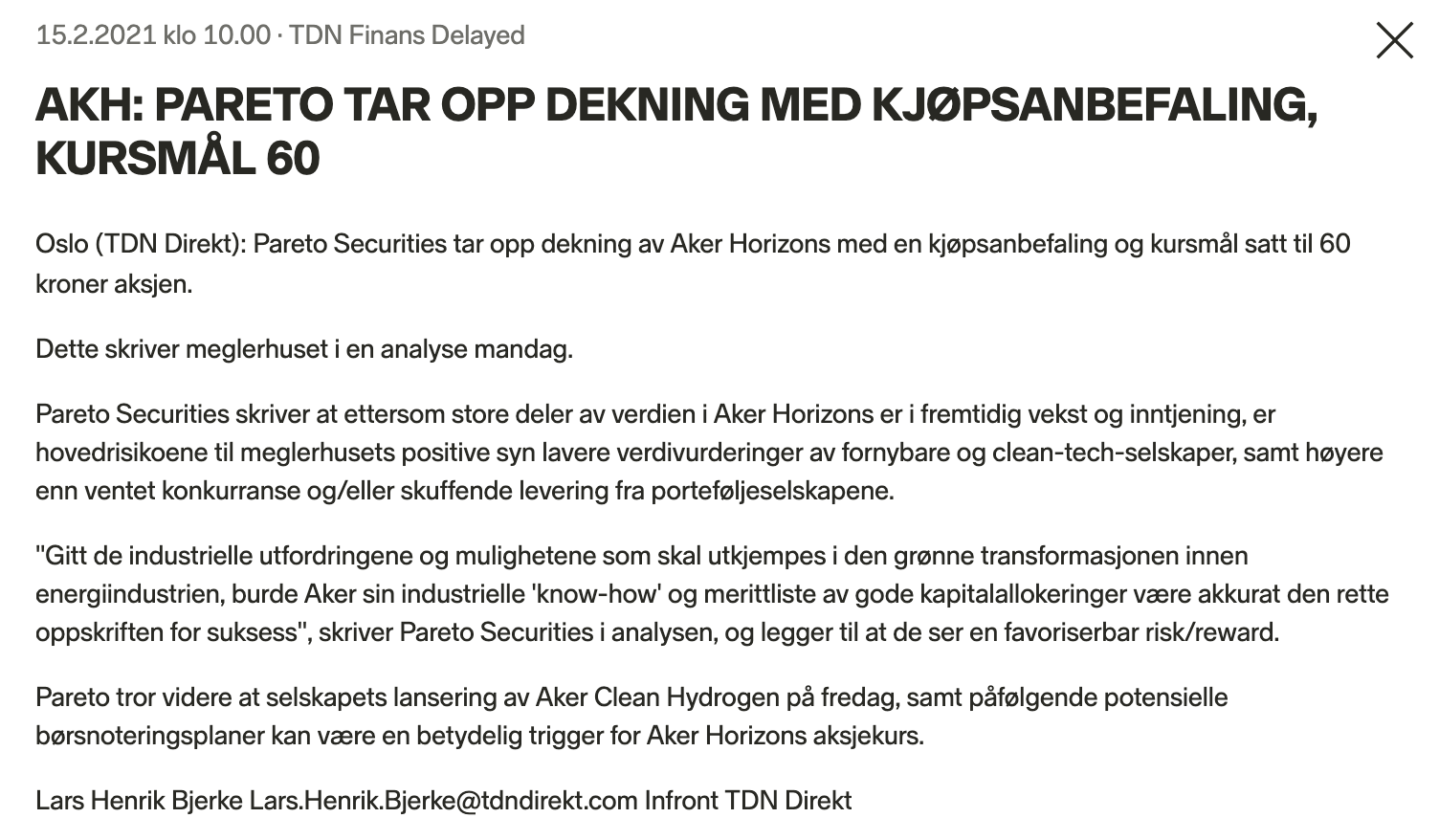 15.2.2021 klo 10.00 · TDN Finans Delayed

AKH: PARETO TAR OPP DEKNING MED KJØPSANBEFALING, KURSMÅL 60

Oslo (TDN Direkt): Pareto Securities tar opp dekning av Aker Horizons med en kjøpsanbefaling og kursmål satt til 60 kroner aksjen.

Dette skriver meglerhuset i en analyse mandag.

Pareto Securities skriver at ettersom store deler av verdien i Aker Horizons er i fremtidig vekst og inntjening, er hovedrisikoene til meglerhusets positive syn lavere verdivurderinger av fornybare og clean-tech-selskaper, samt høyere enn ventet konkurranse og/eller skuffende levering fra porteføljeselskapene.

"Gitt de industrielle utfordringene og mulighetene som skal utkjempes i den grønne transformasjonen innen energiindustrien, burde Aker sin industrielle 'know-how' og merittliste av gode kapitalallokeringer være akkurat den rette oppskriften for suksess", skriver Pareto Securities i analysen, og legger til at de ser en favoriserbar risk/reward.

Pareto tror videre at selskapets lansering av Aker Clean Hydrogen på fredag, samt påfølgende potensielle børsnoteringsplaner kan være en betydelig trigger for Aker Horizons aksjekurs.

Lars Henrik Bjerke Lars.Henrik.Bjerke@tdndirekt.com Infront TDN Direkt